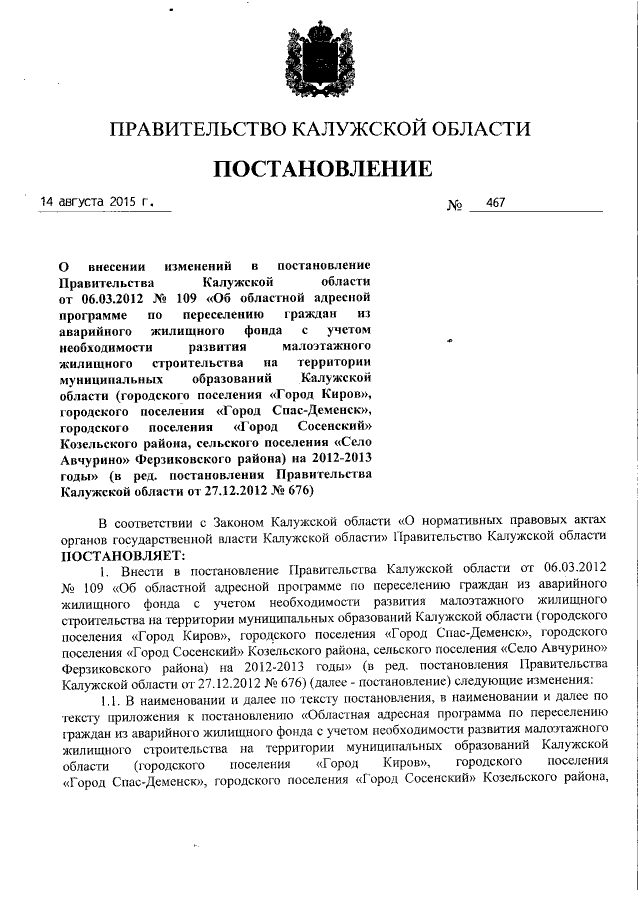 ПРАВИТЕЛЬСТВО КАЛУЖСКОЙ ОБЛАСТИ

ПОСТАНОВЛЕНИЕ

14 августа 2015 г.

№ 467

О внесении изменений в постановление Правительства Калужской области от 06.03.2012 № 109 «Об областной адресной программе по переселению граждан из аварийного жилищного фонда с учетом необходимости развития малоэтажного жилищного строительства на территории муниципальных образований Калужской области (городского поселения «Город Киров», городского поселения «Город Спас-Деменск», городского поселения «Город Сосенский» Козельского района, сельского поселения «Село Авчурино» Ферзиковского района) на 2012-2013 годы» (в ред. постановления Правительства Калужской области от 27.12.2012 № 676)

В соответствии с Законом Калужской области «О нормативных правовых актах органов государственной власти Калужской области» Правительство Калужской области ПОСТАНОВЛЯЕТ:

1. Внести в постановление Правительства Калужской области от 06.03.2012 № 109 «Об областной адресной программе по переселению граждан из аварийного жилищного фонда с учетом необходимости развития малоэтажного жилищного строительства на территории муниципальных образований Калужской области (городского поселения «Город Киров», городского поселения «Город Спас-Деменск», городского поселения «Город Сосенский» Козельского района, сельского поселения «Село Авчурино» Ферзиковского района) на 2012-2013 годы» (в ред. постановления Правительства Калужской области от 27.12.2012 № 676) (далее - постановление) следующие изменения:

1.1. В наименовании и далее по тексту постановления, в наименовании и далее по тексту приложения к постановлению «Областная адресная программа по переселению граждан из аварийного жилищного фонда с учетом необходимости развития малоэтажного жилищного строительства на территории муниципальных образований Калужской области (городского поселения «Город Киров», городского поселения «Город Спас-Деменск», городского поселения «Город Сосенский» Козельского района,